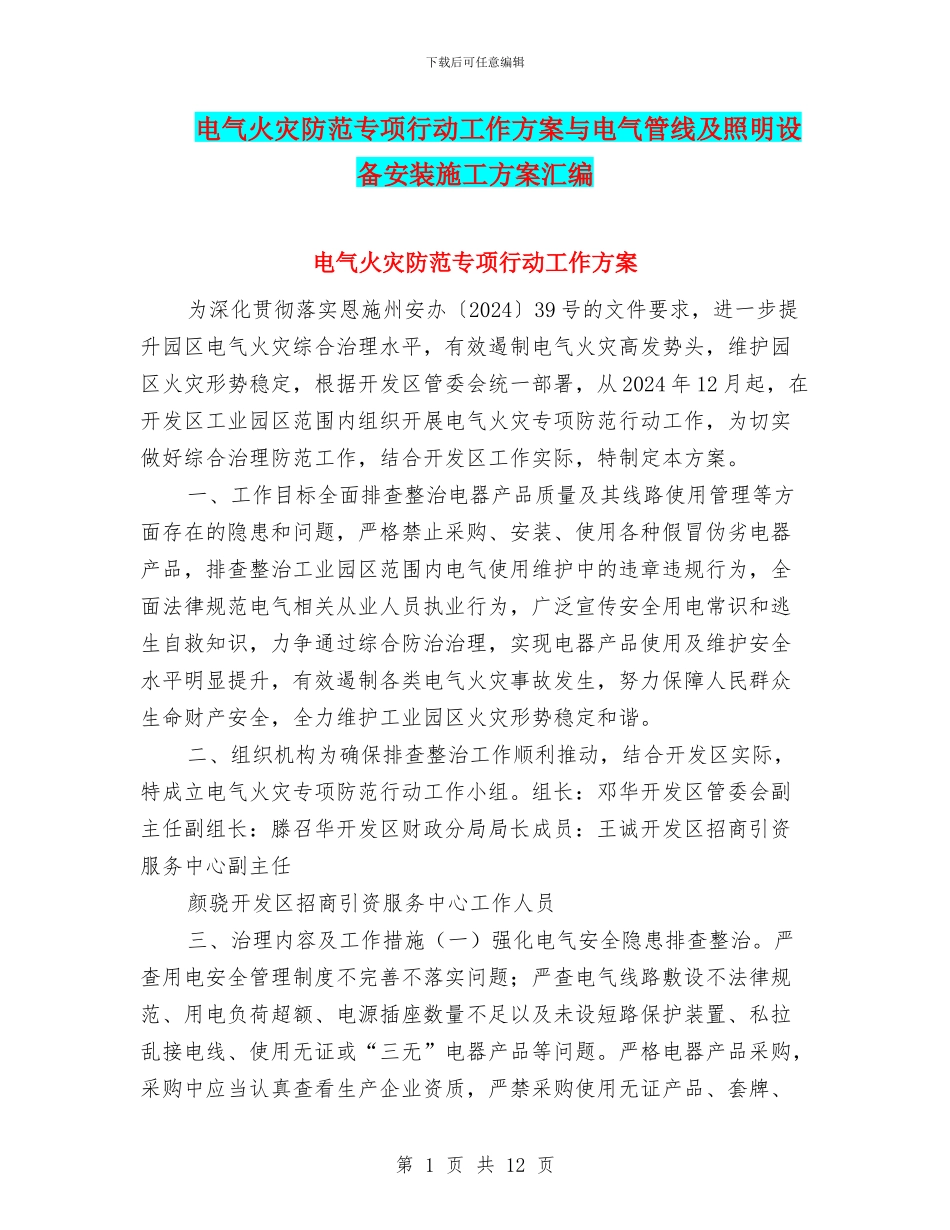 下载后可任意编辑

电气火灾防范专项行动工作方案与电气管线及照明设备安装施工方案汇编

电气火灾防范专项行动工作方案

为深化贯彻落实恩施州安办〔2024〕39号的文件要求，进一步提升园区电气火灾综合治理水平，有效遏制电气火灾高发势头，维护园区火灾形势稳定，根据开发区管委会统一部署，从2024年12月起，在开发区工业园区范围内组织开展电气火灾专项防范行动工作，为切实做好综合治理防范工作，结合开发区工作实际，特制定本方案。

一、工作目标全面排查整治电器产品质量及其线路使用管理等方面存在的隐患和问题，严格禁止采购、安装、使用各种假冒伪劣电器产品，排查整治工业园区范围内电气使用维护中的违章违规行为，全面法律规范电气相关从业人员执业行为，广泛宣传安全用电常识和逃生自救知识，力争通过综合防治治理，实现电器产品使用及维护安全水平明显提升，有效遏制各类电气火灾事故发生，努力保障人民群众生命财产安全，全力维护工业园区火灾形势稳定和谐。

二、组织机构为确保排查整治工作顺利推动，结合开发区实际，特成立电气火灾专项防范行动工作小组。组长：邓华开发区管委会副主任副组长：滕召华开发区财政分局局长成员：王诚开发区招商引资服务中心副主任

颜骁开发区招商引资服务中心工作人员

三、治理内容及工作措施（一）强化电气安全隐患排查整治。严查用电安全管理制度不完善不落实问题；严查电气线路敷设不法律规范、用电负荷超额、电源插座数量不足以及未设短路保护装置、私拉乱接电线、使用无证或“三无”电器产品等问题。严格电器产品采购，采购中应当认真查看生产企业资质，严禁采购使用无证产品、套牌、

第 1 页 共 12 页